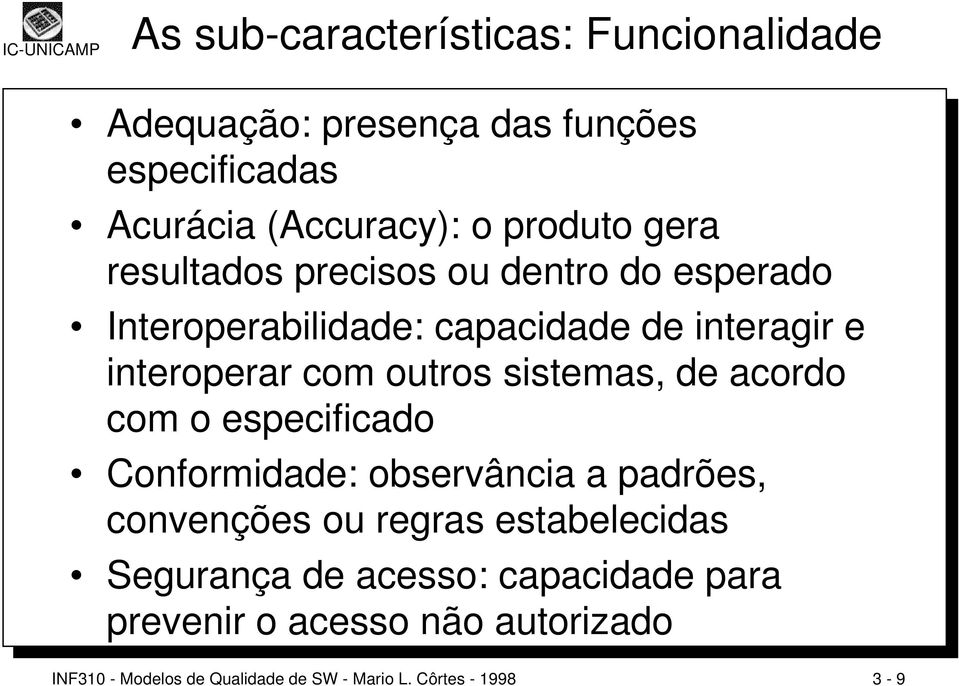 IC-UNICAMP

As sub-características: Funcionalidade

• Adequação: presença das funções especificadas

• Acurácia (Accuracy): o produto gera resultados precisos ou dentro do esperado

• Interoperabilidade: capacidade de interagir e interoperar com outros sistemas, de acordo com o especificado

• Conformidade: observância a padrões, convenções ou regras estabelecidas

• Segurança de acesso: capacidade para prevenir o acesso não autorizado

INF310 - Modelos de Qualidade de SW - Mario L. Côrtes - 1998

3 - 9